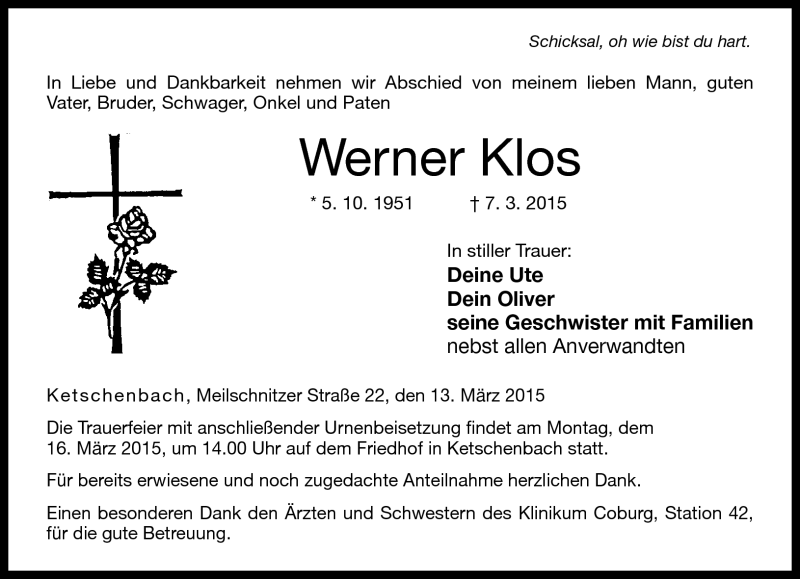 Schicksal, oh wie bist du hart.

In Liebe und Dankbarkeit nehmen wir Abschied von meinem lieben Mann, guten Vater, Bruder, Schwager, Onkel und Paten

Werner Klos

* 5. 10. 1951 † 7. 3. 2015

In stiller Trauer:
Deine Ute
Dein Oliver
seine Geschwister mit Familien
nebst allen Anverwandten

Ketschenbach, Meilschnitzer Straße 22, den 13. März 2015

Die Trauerfeier mit anschließender Urnenbeisetzung findet am Montag, dem 16. März 2015, um 14.00 Uhr auf dem Friedhof in Ketschenbach statt.

Für bereits erwiesene und noch zugedachte Anteilnahme herzlichen Dank.

Einen besonderen Dank den Ärzten und Schwestern des Klinikum Coburg, Station 42, für die gute Betreuung.